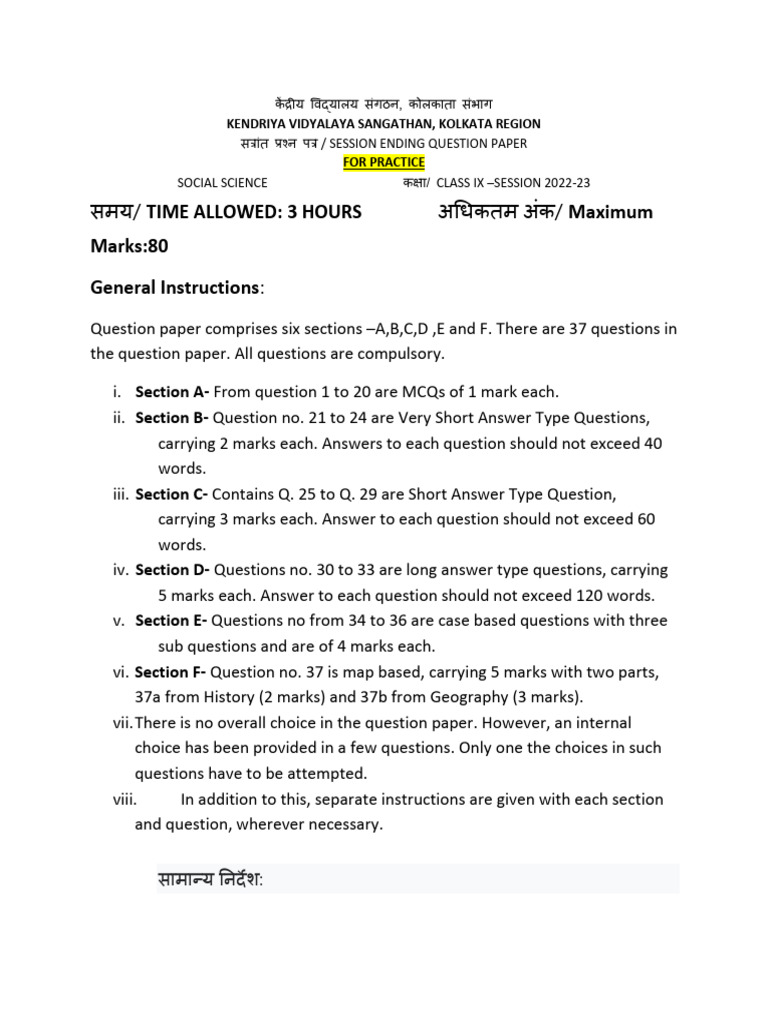 केंद्रीय विद्यालय संगठन, कोलकाता संभाग
KENDRIYA VIDYALAYA SANGATHAN, KOLKATA REGION
सत्रांत प्रश्न पत्र / SESSION ENDING QUESTION PAPER
FOR PRACTICE
SOCIAL SCIENCE कक्षा/ CLASS IX –SESSION 2022-23

समय/ TIME ALLOWED: 3 HOURS अधिकतम अंक/ Maximum Marks:80

General Instructions:

Question paper comprises six sections –A,B,C,D ,E and F. There are 37 questions in the question paper. All questions are compulsory.

i. Section A- From question 1 to 20 are MCQs of 1 mark each.
ii. Section B- Question no. 21 to 24 are Very Short Answer Type Questions, carrying 2 marks each. Answers to each question should not exceed 40 words.
iii. Section C- Contains Q. 25 to Q. 29 are Short Answer Type Question, carrying 3 marks each. Answer to each question should not exceed 60 words.
iv. Section D- Questions no. 30 to 33 are long answer type questions, carrying 5 marks each. Answer to each question should not exceed 120 words.
v. Section E- Questions no from 34 to 36 are case based questions with three sub questions and are of 4 marks each.
vi. Section F- Question no. 37 is map based, carrying 5 marks with two parts, 37a from History (2 marks) and 37b from Geography (3 marks).
vii. There is no overall choice in the question paper. However, an internal choice has been provided in a few questions. Only one the choices in such questions have to be attempted.
viii. In addition to this, separate instructions are given with each section and question, wherever necessary.

सामान्य निर्देश: